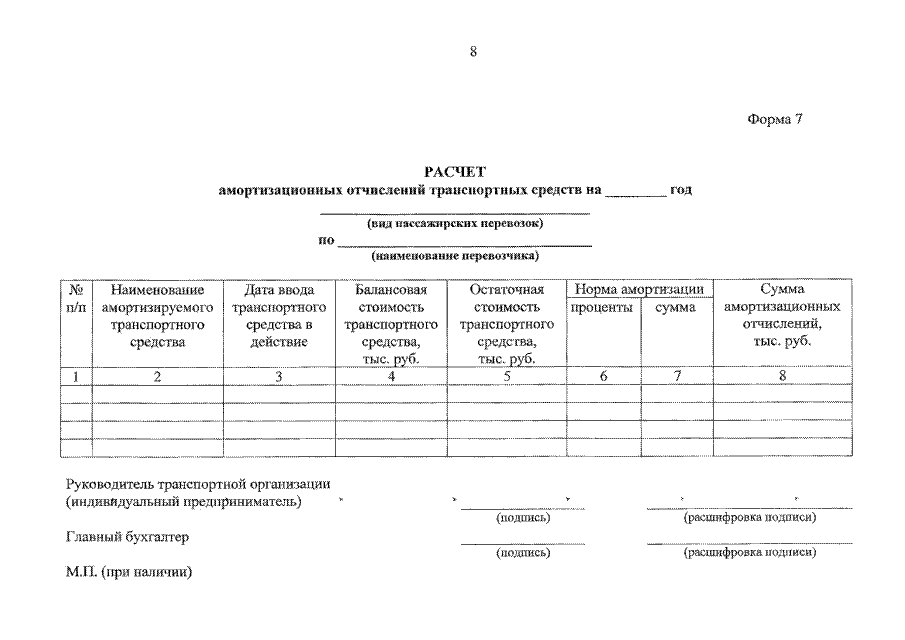 8

Форма 7

РАСЧЕТ
амортизационных отчислений транспортных средств на ____ год

____
(вид пассажирских перевозок)

по ____
(наименование перевозчика)

| № п/п | Наименование амортизируемого транспортного средства | Дата ввода транспортного средства в действие | Балансовая стоимость транспортного средства, тыс. руб. | Остаточная стоимость транспортного средства, тыс. руб. | Норма амортизации |  | Сумма амортизационных отчислений, тыс. руб. |
|---|---|---|---|---|---|---|---|
|  |  |  |  |  | проценты | сумма |  |
| 1 | 2 | 3 | 4 | 5 | 6 | 7 | 8 |
|  |  |  |  |  |  |  |  |
|  |  |  |  |  |  |  |  |
|  |  |  |  |  |  |  |  |
|  |  |  |  |  |  |  |  |

Руководитель транспортной организации
(индивидуальный предприниматель) ____ ____
(подпись) (расшифровка подписи)

Главный бухгалтер ____ ____
(подпись) (расшифровка подписи)

М.П. (при наличии)